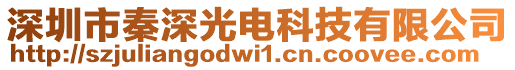 深圳市秦深光电科技有限公司
http://szjuliangodwi1.cn.coovee.com